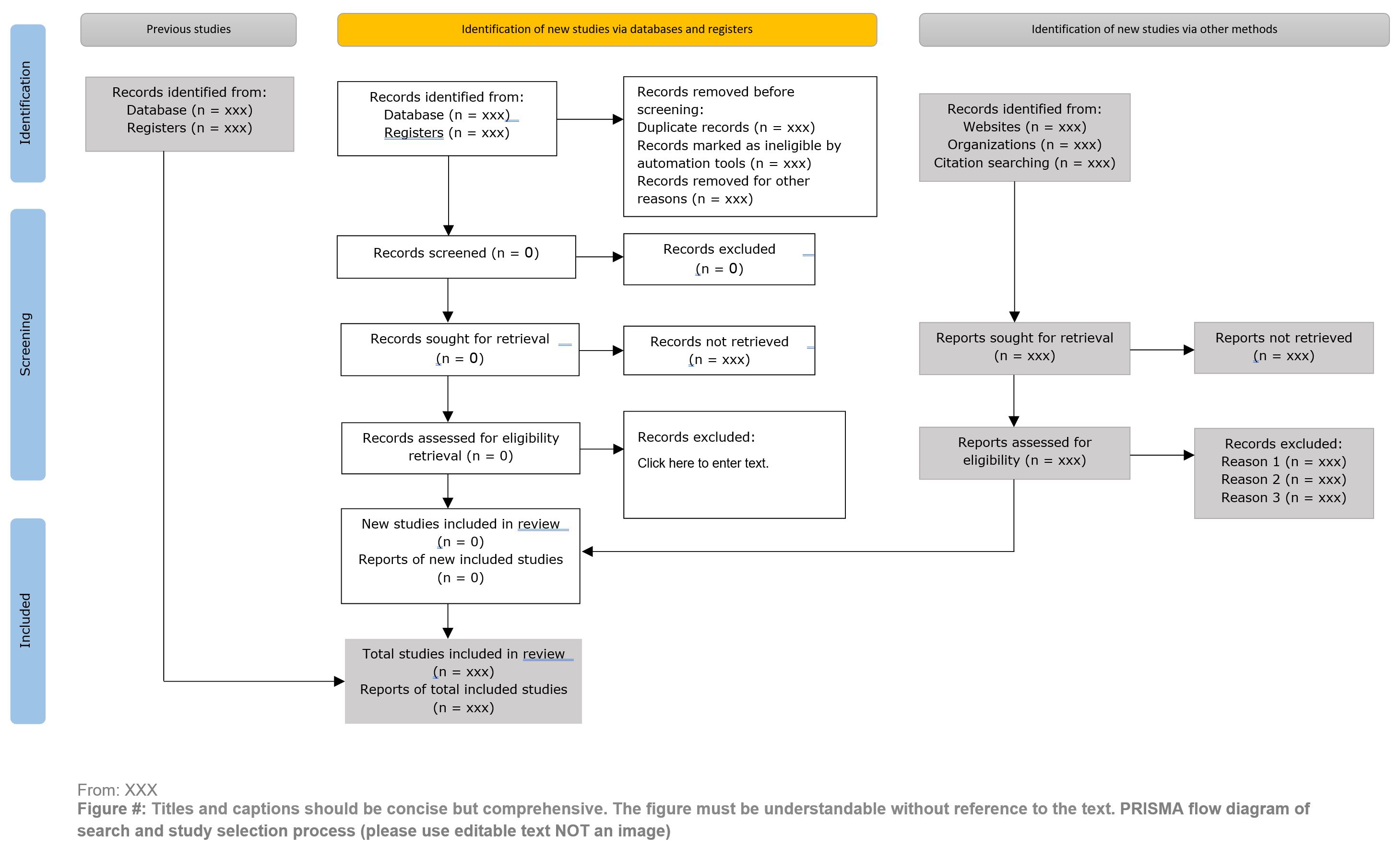 Previous studies

Identification of new studies via databases and registers

Identification of new studies via other methods

Identification

Screening

Included

Records identified from:
Database (n = xxx)
Registers (n = xxx)

Records identified from:
Database (n = xxx)
Registers (n = xxx)

Records removed before screening:
Duplicate records (n = xxx)
Records marked as ineligible by automation tools (n = xxx)
Records removed for other reasons (n = xxx)

Records identified from:
Websites (n = xxx)
Organizations (n = xxx)
Citation searching (n = xxx)

Records screened (n = 0)

Records excluded
(n = 0)

Records sought for retrieval
(n = 0)

Records not retrieved
(n = xxx)

Reports sought for retrieval
(n = xxx)

Reports not retrieved
(n = xxx)

Records assessed for eligibility retrieval (n = 0)

Records excluded:
Click here to enter text.

Reports assessed for eligibility (n = xxx)

Records excluded:
Reason 1 (n = xxx)
Reason 2 (n = xxx)
Reason 3 (n = xxx)

New studies included in review
(n = 0)
Reports of new included studies
(n = 0)

Total studies included in review
(n = xxx)
Reports of total included studies
(n = xxx)

From: XXX
Figure #: Titles and captions should be concise but comprehensive. The figure must be understandable without reference to the text. PRISMA flow diagram of search and study selection process (please use editable text NOT an image)